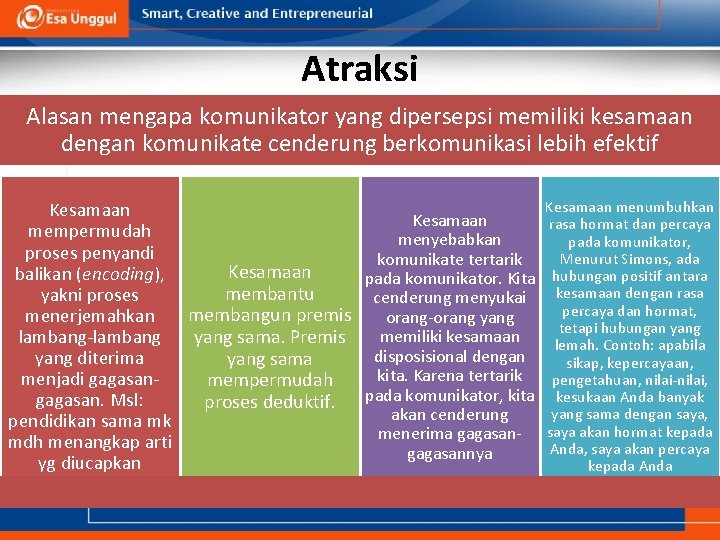 Esa Unggul

Smart, Creative and Entrepreneurial

Atraksi

Alasan mengapa komunikator yang dipersepsi memiliki kesamaan dengan komunikate cenderung berkomunikasi lebih efektif

Kesamaan mempermudah proses penyandi balikan (encoding), yakni proses menerjemahkan lambang-lambang yang diterima menjadi gagasan-gagasan. Msl: pendidikan sama mk mdh menangkap arti yg diucapkan

Kesamaan membantu membangun premis yang sama. Premis yang sama mempermudah proses deduktif.

Kesamaan menyebabkan komunikate tertarik pada komunikator. Kita cenderung menyukai orang-orang yang memiliki kesamaan disposisional dengan kita. Karena tertarik pada komunikator, kita akan cenderung menerima gagasan-gagasannya

Kesamaan menumbuhkan rasa hormat dan percaya pada komunikator, Menurut Simons, ada hubungan positif antara kesamaan dengan rasa percaya dan hormat, tetapi hubungan yang lemah. Contoh: apabila sikap, kepercayaan, pengetahuan, nilai-nilai, kesukaan Anda banyak yang sama dengan saya, saya akan hormat kepada Anda, saya akan percaya kepada Anda